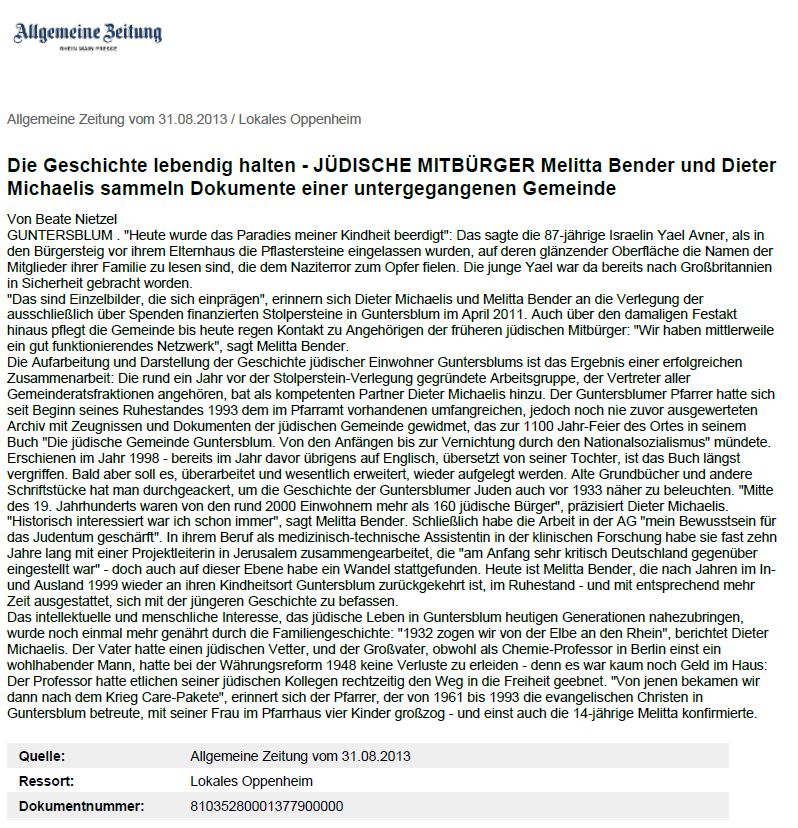 Allgemeine Zeitung
RHEIN MAIN PRESSE

Allgemeine Zeitung vom 31.08.2013 / Lokales Oppenheim

Die Geschichte lebendig halten - JÜDISCHE MITBÜRGER Melitta Bender und Dieter Michaelis sammeln Dokumente einer untergegangenen Gemeinde

Von Beate Nietzel
GUNTERSBLUM . "Heute wurde das Paradies meiner Kindheit beerdigt": Das sagte die 87-jährige Israelin Yael Avner, als in den Bürgersteig vor ihrem Elternhaus die Pflastersteine eingelassen wurden, auf deren glänzender Oberfläche die Namen der Mitglieder ihrer Familie zu lesen sind, die dem Naziterror zum Opfer fielen. Die junge Yael war da bereits nach Großbritannien in Sicherheit gebracht worden.
"Das sind Einzelbilder, die sich einprägen", erinnern sich Dieter Michaelis und Melitta Bender an die Verlegung der ausschließlich über Spenden finanzierten Stolpersteine in Guntersblum im April 2011. Auch über den damaligen Festakt hinaus pflegt die Gemeinde bis heute regen Kontakt zu Angehörigen der früheren jüdischen Mitbürger: "Wir haben mittlerweile ein gut funktionierendes Netzwerk", sagt Melitta Bender.
Die Aufarbeitung und Darstellung der Geschichte jüdischer Einwohner Guntersblums ist das Ergebnis einer erfolgreichen Zusammenarbeit: Die rund ein Jahr vor der Stolperstein-Verlegung gegründete Arbeitsgruppe, der Vertreter aller Gemeinderatsfraktionen angehören, bat als kompetenten Partner Dieter Michaelis hinzu. Der Guntersblumer Pfarrer hatte sich seit Beginn seines Ruhestandes 1993 dem im Pfarramt vorhandenen umfangreichen, jedoch noch nie zuvor ausgewerteten Archiv mit Zeugnissen und Dokumenten der jüdischen Gemeinde gewidmet, das zur 1100 Jahr-Feier des Ortes in seinem Buch "Die jüdische Gemeinde Guntersblum. Von den Anfängen bis zur Vernichtung durch den Nationalsozialismus" mündete. Erschienen im Jahr 1998 - bereits im Jahr davor übrigens auf Englisch, übersetzt von seiner Tochter, ist das Buch längst vergriffen. Bald aber soll es, überarbeitet und wesentlich erweitert, wieder aufgelegt werden. Alte Grundbücher und andere Schriftstücke hat man durchgeackert, um die Geschichte der Guntersblumer Juden auch vor 1933 näher zu beleuchten. "Mitte des 19. Jahrhunderts waren von den rund 2000 Einwohnern mehr als 160 jüdische Bürger", präzisiert Dieter Michaelis. "Historisch interessiert war ich schon immer", sagt Melitta Bender. Schließlich habe die Arbeit in der AG "mein Bewusstsein für das Judentum geschärft". In ihrem Beruf als medizinisch-technische Assistentin in der klinischen Forschung habe sie fast zehn Jahre lang mit einer Projektleiterin in Jerusalem zusammengearbeitet, die "am Anfang sehr kritisch Deutschland gegenüber eingestellt war" - doch auch auf dieser Ebene habe ein Wandel stattgefunden. Heute ist Melitta Bender, die nach Jahren im In- und Ausland 1999 wieder an ihren Kindheitsort Guntersblum zurückgekehrt ist, im Ruhestand - und mit entsprechend mehr Zeit ausgestattet, sich mit der jüngeren Geschichte zu befassen.
Das intellektuelle und menschliche Interesse, das jüdische Leben in Guntersblum heutigen Generationen nahezubringen, wurde noch einmal mehr genährt durch die Familiengeschichte: "1932 zogen wir von der Elbe an den Rhein", berichtet Dieter Michaelis. Der Vater hatte einen jüdischen Vetter, und der Großvater, obwohl als Chemie-Professor in Berlin einst ein wohlhabender Mann, hatte bei der Währungsreform 1948 keine Verluste zu erleiden - denn es war kaum noch Geld im Haus: Der Professor hatte etlichen seiner jüdischen Kollegen rechtzeitig den Weg in die Freiheit geebnet. "Von jenen bekamen wir dann nach dem Krieg Care-Pakete", erinnert sich der Pfarrer, der von 1961 bis 1993 die evangelischen Christen in Guntersblum betreute, mit seiner Frau im Pfarrhaus vier Kinder großzog - und einst auch die 14-jährige Melitta konfirmierte.

| Quelle: | Allgemeine Zeitung vom 31.08.2013 |
|---|---|
| Ressort: | Lokales Oppenheim |
| Dokumentnummer: | 81035280001377900000 |